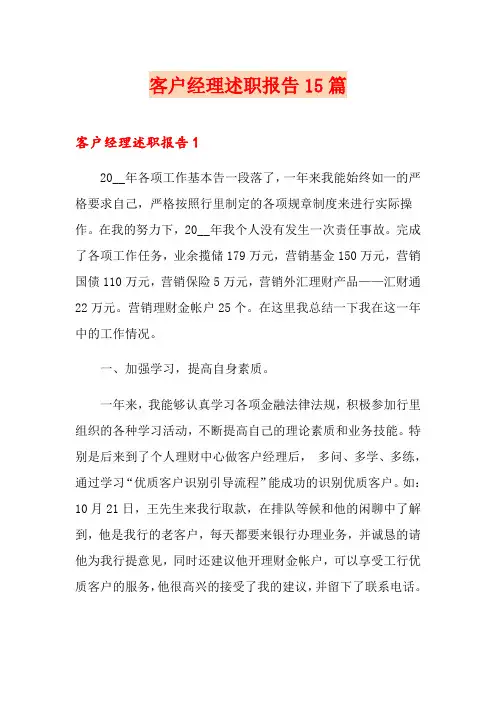 客户经理述职报告15篇

客户经理述职报告1

20__年各项工作基本告一段落了，一年来我能始终如一的严格要求自己，严格按照行里制定的各项规章制度来进行实际操作。在我的努力下，20__年我个人没有发生一次责任事故。完成了各项工作任务，业余揽储179万元，营销基金150万元，营销国债110万元，营销保险5万元，营销外汇理财产品——汇财通22万元。营销理财金帐户25个。在这里我总结一下我在这一年中的工作情况。

一、加强学习，提高自身素质。

一年来，我能够认真学习各项金融法律法规，积极参加行里组织的各种学习活动，不断提高自己的理论素质和业务技能。特别是后来到了个人理财中心做客户经理后， 多问、多学、多练，通过学习“优质客户识别引导流程”能成功的识别优质客户。如：10月21日，王先生来我行取款，在排队等候和他的闲聊中了解到，他是我行的老客户，每天都要来银行办理业务，并诚恳的请他为我行提意见，同时还建议他开理财金帐户，可以享受工行优质客户的服务，他很高兴的接受了我的建议，并留下了联系电话。